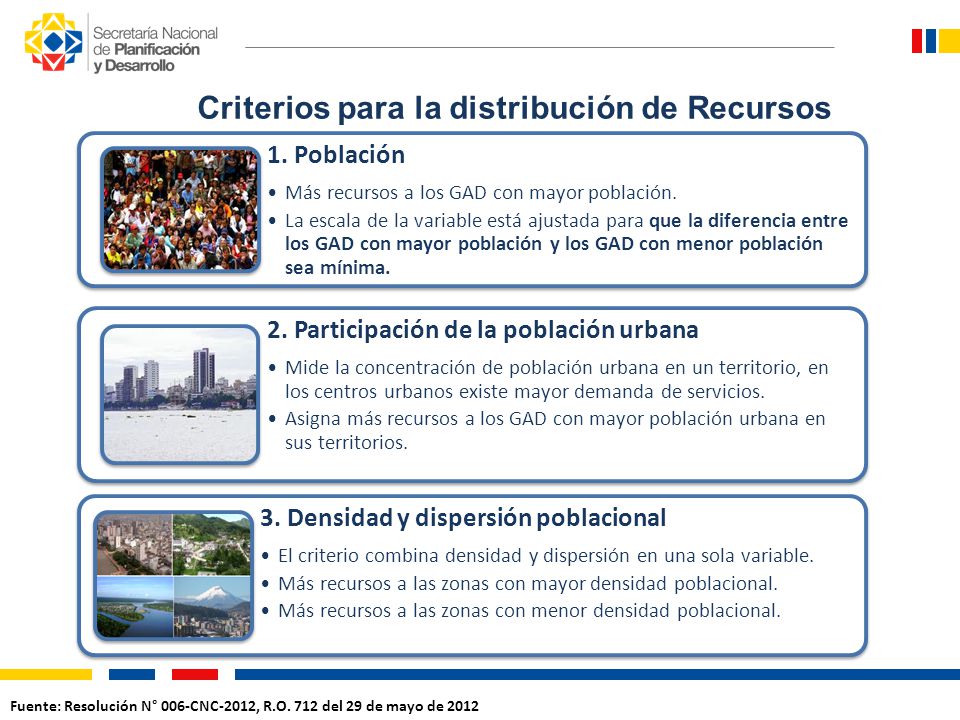 Secretaría Nacional de Planificación y Desarrollo

Criterios para la distribución de Recursos

1. Población

• Más recursos a los GAD con mayor población.
• La escala de la variable está ajustada para que la diferencia entre los GAD con mayor población y los GAD con menor población sea mínima.

2. Participación de la población urbana

• Mide la concentración de población urbana en un territorio, en los centros urbanos existe mayor demanda de servicios.
• Asigna más recursos a los GAD con mayor población urbana en sus territorios.

3. Densidad y dispersión poblacional

• El criterio combina densidad y dispersión en una sola variable.
• Más recursos a las zonas con mayor densidad poblacional.
• Más recursos a las zonas con menor densidad poblacional.

Fuente: Resolución N° 006-CNC-2012, R.O. 712 del 29 de mayo de 2012